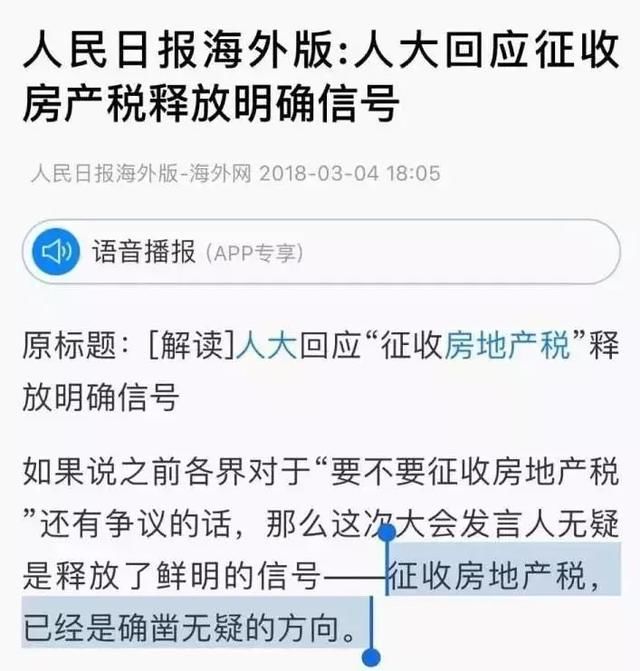 人民日报海外版:人大回应征收房产税释放明确信号

人民日报海外版-海外网 2018-03-04 18:05

语音播报 (APP专享)

原标题：[解读]人大回应“征收房地产税”释放明确信号

如果说之前各界对于“要不要征收房地产税”还有争议的话，那么这次大会发言人无疑是释放了鲜明的信号——征收房地产税，已经是确凿无疑的方向。